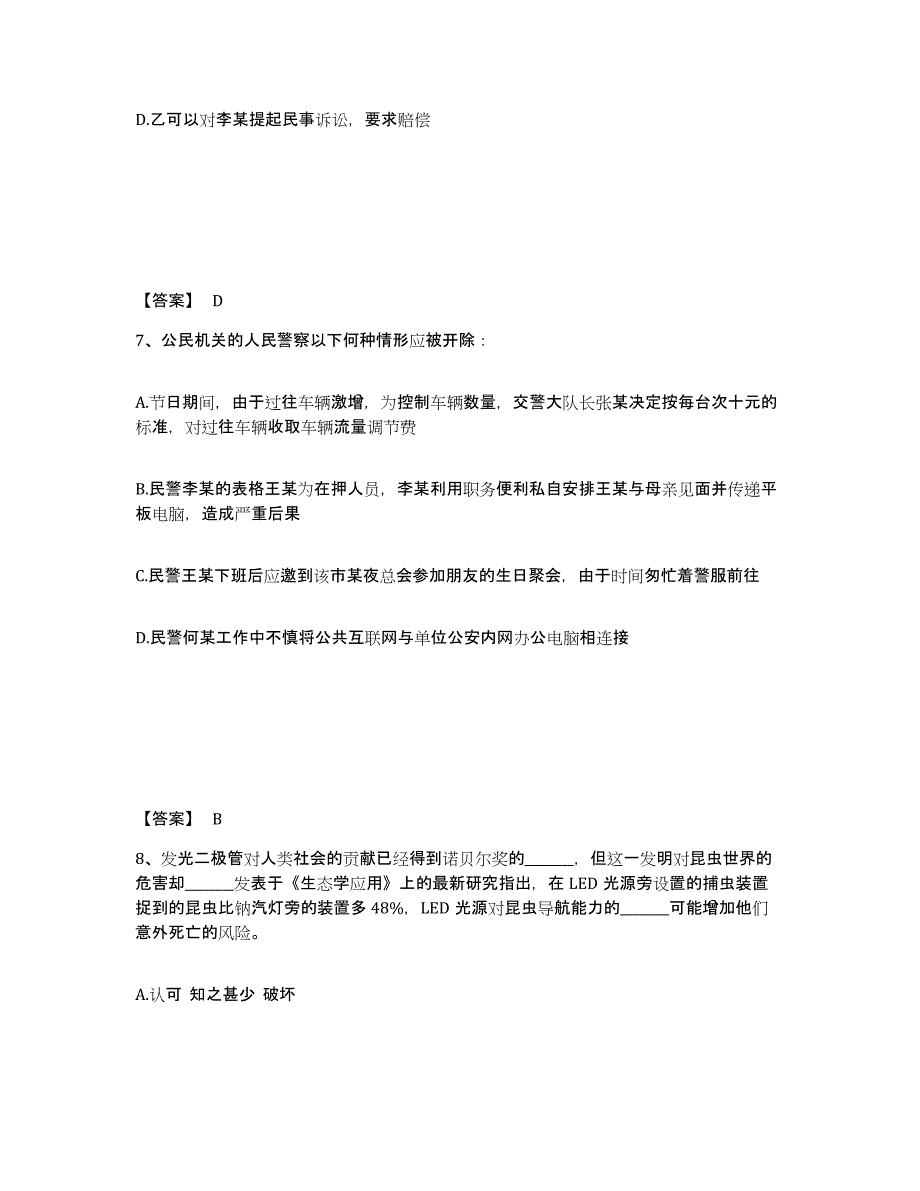 D.乙可以对李某提起民事诉讼，要求赔偿

【答案】 D

7、公民机关的人民警察以下何种情形应被开除：

A.节日期间，由于过往车辆激增，为控制车辆数量，交警大队长张某决定按每台次十元的标准，对过往车辆收取车辆流量调节费

B.民警李某的表格王某为在押人员，李某利用职务便利私自安排王某与母亲见面并传递平板电脑，造成严重后果

C.民警王某下班后应邀到该市某夜总会参加朋友的生日聚会，由于时间匆忙着警服前往

D.民警何某工作中不慎将公共互联网与单位公安内网办公电脑相连接

【答案】 B

8、发光二极管对人类社会的贡献已经得到诺贝尔奖的______，但这一发明对昆虫世界的危害却______发表于《生态学应用》上的最新研究指出，在 LED 光源旁设置的捕虫装置捉到的昆虫比钠汽灯旁的装置多 48%，LED 光源对昆虫导航能力的______可能增加他们意外死亡的风险。

A.认可 知之甚少 破坏